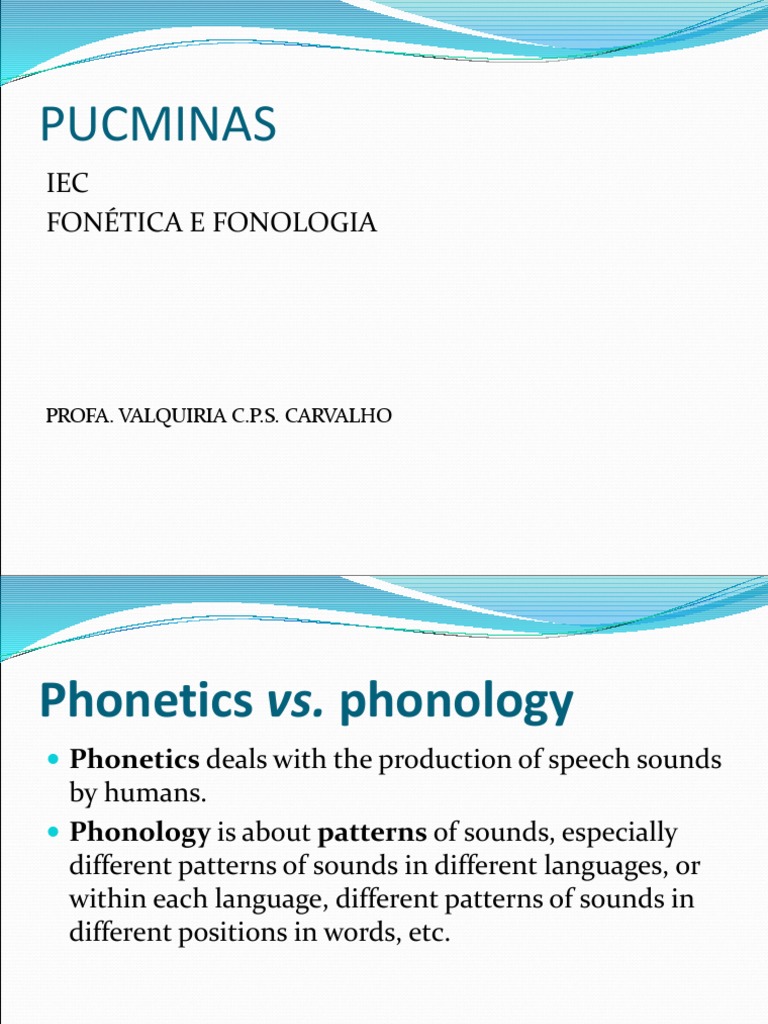 PUCMINAS

IEC
FONÉTICA E FONOLOGIA

PROFA. VALQUIRIA C.P.S. CARVALHO

Phonetics vs. phonology

Phonetics deals with the production of speech sounds by humans.

Phonology is about patterns of sounds, especially different patterns of sounds in different languages, or within each language, different patterns of sounds in different positions in words, etc.